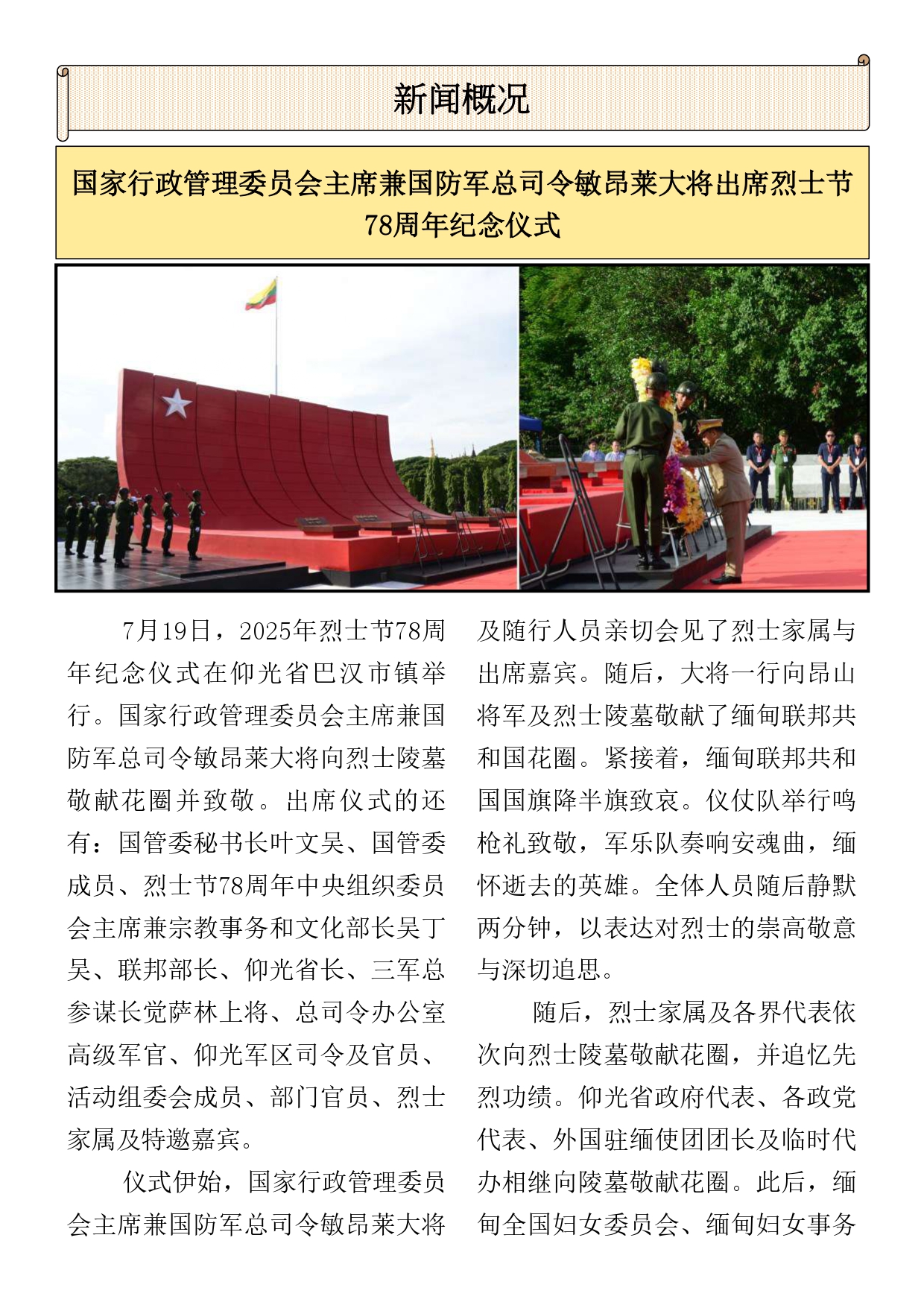 新闻概况

国家行政管理委员会主席兼国防军总司令敏昂莱大将出席烈士节78周年纪念仪式

7月19日，2025年烈士节78周年纪念仪式在仰光省巴汉市镇举行。国家行政管理委员会主席兼国防军总司令敏昂莱大将向烈士陵墓敬献花圈并致敬。出席仪式的还有：国管委秘书长叶文吴、国管委成员、烈士节78周年中央组织委员会主席兼宗教事务和文化部长吴丁吴、联邦部长、仰光省长、三军总参谋长觉萨林上将、总司令办公室高级军官、仰光军区司令及官员、活动组委会成员、部门官员、烈士家属及特邀嘉宾。

仪式伊始，国家行政管理委员会主席兼国防军总司令敏昂莱大将及随行人员亲切会见了烈士家属与出席嘉宾。随后，大将一行向昂山将军及烈士陵墓敬献了缅甸联邦共和国花圈。紧接着，缅甸联邦共和国国旗降半旗致哀。仪仗队举行鸣枪礼致敬，军乐队奏响安魂曲，缅怀逝去的英雄。全体人员随后静默两分钟，以表达对烈士的崇高敬意与深切追思。

随后，烈士家属及各界代表依次向烈士陵墓敬献花圈，并追忆先烈功绩。仰光省政府代表、各政党代表、外国驻缅使团团长及临时代办相继向陵墓敬献花圈。此后，缅甸全国妇女委员会、缅甸妇女事务